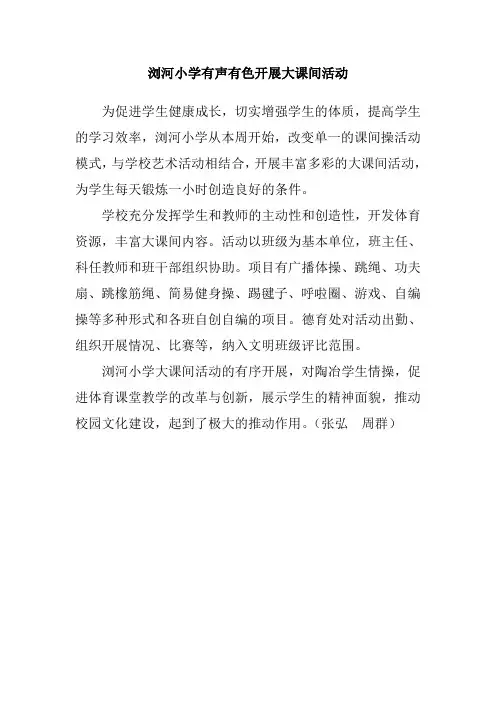 浏河小学有声有色开展大课间活动

为促进学生健康成长，切实增强学生的体质，提高学生的学习效率，浏河小学从本周开始，改变单一的课间操活动模式，与学校艺术活动相结合，开展丰富多彩的大课间活动，为学生每天锻炼一小时创造良好的条件。

学校充分发挥学生和教师的主动性和创造性，开发体育资源，丰富大课间内容。活动以班级为基本单位，班主任、科任教师和班干部组织协助。项目有广播体操、跳绳、功夫扇、跳橡筋绳、简易健身操、踢毽子、呼啦圈、游戏、自编操等多种形式和各班自创自编的项目。德育处对活动出勤、组织开展情况、比赛等，纳入文明班级评比范围。

浏河小学大课间活动的有序开展，对陶冶学生情操，促进体育课堂教学的改革与创新，展示学生的精神面貌，推动校园文化建设，起到了极大的推动作用。（张弘　周群）